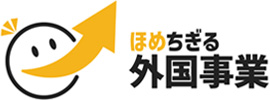 ほめちぎる
外国事業